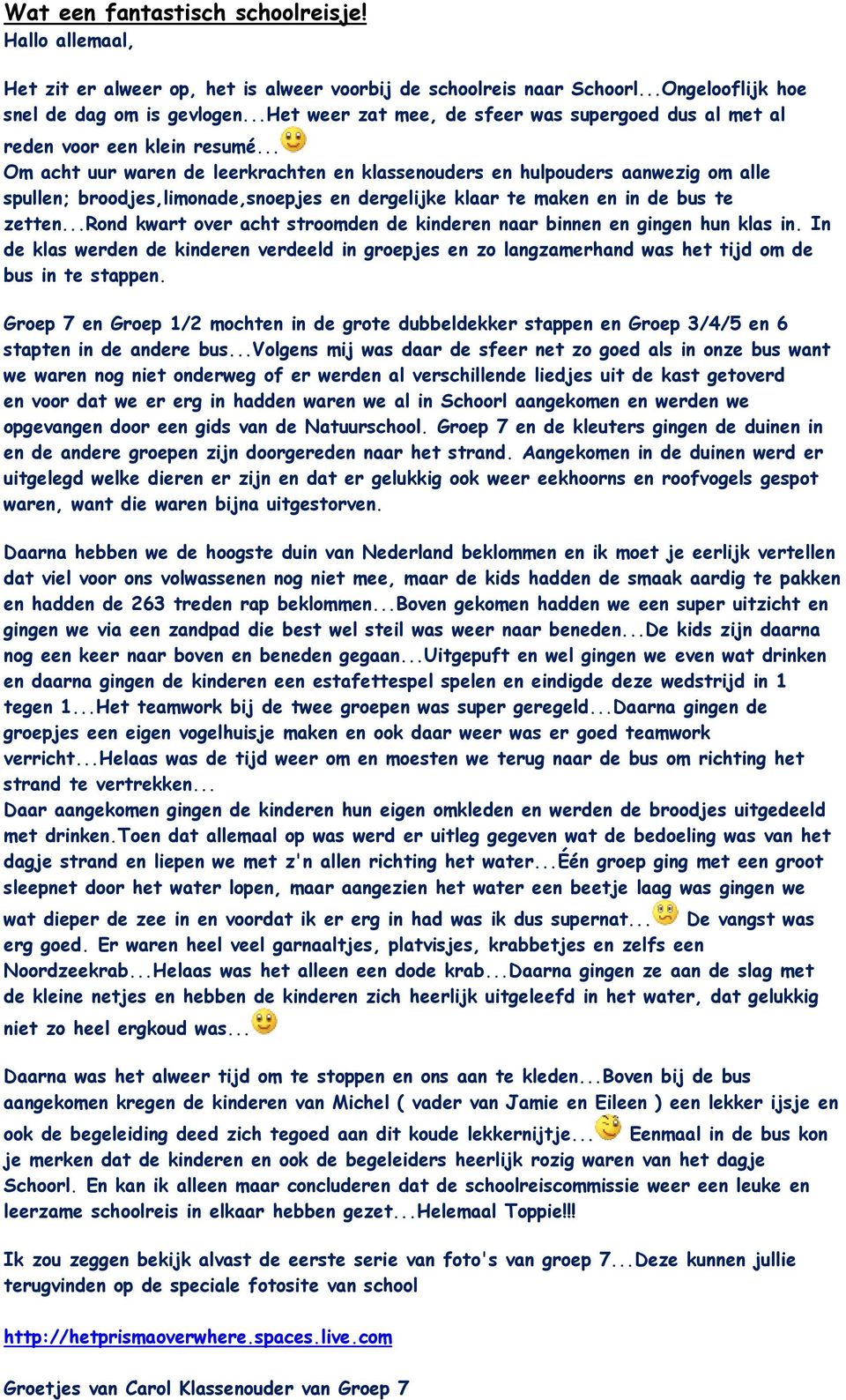 Wat een fantastisch schoolreisje!
Hallo allemaal,

Het zit er alweer op, het is alweer voorbij de schoolreis naar Schoorl...Ongelooflijk hoe snel de dag om is gevlogen...Het weer zat mee, de sfeer was supergoed dus al met al reden voor een klein resumé...
Om acht uur waren de leerkrachten en klassenouders en hulpouders aanwezig om alle spullen; broodjes,limonade,snoepjes en dergelijke klaar te maken en in de bus te zetten...Rond kwart over acht stroomden de kinderen naar binnen en gingen hun klas in. In de klas werden de kinderen verdeeld in groepjes en zo langzamerhand was het tijd om de bus in te stappen.

Groep 7 en Groep 1/2 mochten in de grote dubbeldekker stappen en Groep 3/4/5 en 6 stapten in de andere bus...Volgens mij was daar de sfeer net zo goed als in onze bus want we waren nog niet onderweg of er werden al verschillende liedjes uit de kast getoverd en voor dat we er erg in hadden waren we al in Schoorl aangekomen en werden we opgevangen door een gids van de Natuurschool. Groep 7 en de kleuters gingen de duinen in en de andere groepen zijn doorgereden naar het strand. Aangekomen in de duinen werd er uitgelegd welke dieren er zijn en dat er gelukkig ook weer eekhoorns en roofvogels gespot waren, want die waren bijna uitgestorven.

Daarna hebben we de hoogste duin van Nederland beklommen en ik moet je eerlijk vertellen dat viel voor ons volwassenen nog niet mee, maar de kids hadden de smaak aardig te pakken en hadden de 263 treden rap beklommen...Boven gekomen hadden we een super uitzicht en gingen we via een zandpad die best wel steil was weer naar beneden...De kids zijn daarna nog een keer naar boven en beneden gegaan...Uitgepuft en wel gingen we even wat drinken en daarna gingen de kinderen een estafettespel spelen en eindigde deze wedstrijd in 1 tegen 1...Het teamwork bij de twee groepen was super geregeld...Daarna gingen de groepjes een eigen vogelhuisje maken en ook daar weer was er goed teamwork verricht...Helaas was de tijd weer om en moesten we terug naar de bus om richting het strand te vertrekken...
Daar aangekomen gingen de kinderen hun eigen omkleden en werden de broodjes uitgedeeld met drinken.Toen dat allemaal op was werd er uitleg gegeven wat de bedoeling was van het dagje strand en liepen we met z'n allen richting het water...Één groep ging met een groot sleepnet door het water lopen, maar aangezien het water een beetje laag was gingen we wat dieper de zee in en voordat ik er erg in had was ik dus supernat... De vangst was erg goed. Er waren heel veel garnaaltjes, platvisjes, krabbetjes en zelfs een Noordzeekrab...Helaas was het alleen een dode krab...Daarna gingen ze aan de slag met de kleine netjes en hebben de kinderen zich heerlijk uitgeleefd in het water, dat gelukkig niet zo heel ergkoud was...

Daarna was het alweer tijd om te stoppen en ons aan te kleden...Boven bij de bus aangekomen kregen de kinderen van Michel ( vader van Jamie en Eileen ) een lekker ijsje en ook de begeleiding deed zich tegoed aan dit koude lekkernijtje... Eenmaal in de bus kon je merken dat de kinderen en ook de begeleiders heerlijk rozig waren van het dagje Schoorl. En kan ik alleen maar concluderen dat de schoolreiscommissie weer een leuke en leerzame schoolreis in elkaar hebben gezet...Helemaal Toppie!!!

Ik zou zeggen bekijk alvast de eerste serie van foto's van groep 7...Deze kunnen jullie terugvinden op de speciale fotosite van school

http://hetprismaoverwhere.spaces.live.com

Groetjes van Carol Klassenouder van Groep 7